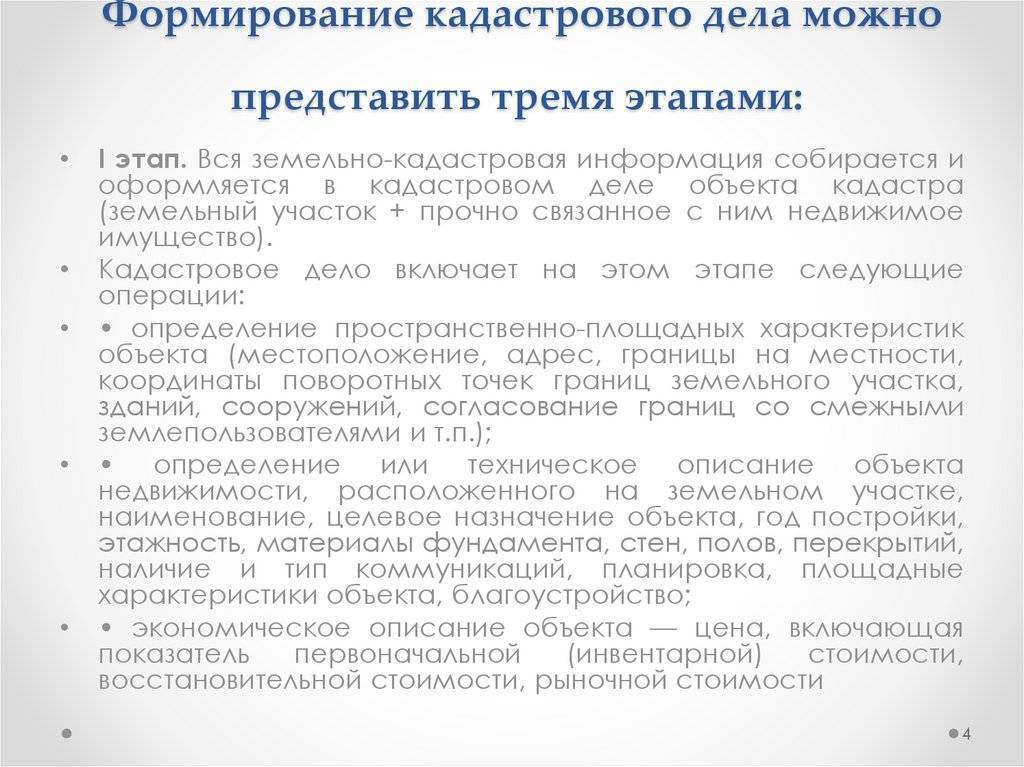 Формирование кадастрового дела можно представить тремя этапами:

• I этап. Вся земельно-кадастровая информация собирается и оформляется в кадастровом деле объекта кадастра (земельный участок + прочно связанное с ним недвижимое имущество).

• Кадастровое дело включает на этом этапе следующие операции:

• • определение пространственно-площадных характеристик объекта (местоположение, адрес, границы на местности, координаты поворотных точек границ земельного участка, зданий, сооружений, согласование границ со смежными землепользователями и т.п.);

• • определение или техническое описание объекта недвижимости, расположенного на земельном участке, наименование, целевое назначение объекта, год постройки, этажность, материалы фундамента, стен, полов, перекрытий, наличие и тип коммуникаций, планировка, площадные характеристики объекта, благоустройство;

• • экономическое описание объекта — цена, включающая показатель первоначальной (инвентарной) стоимости, восстановительной стоимости, рыночной стоимости

4